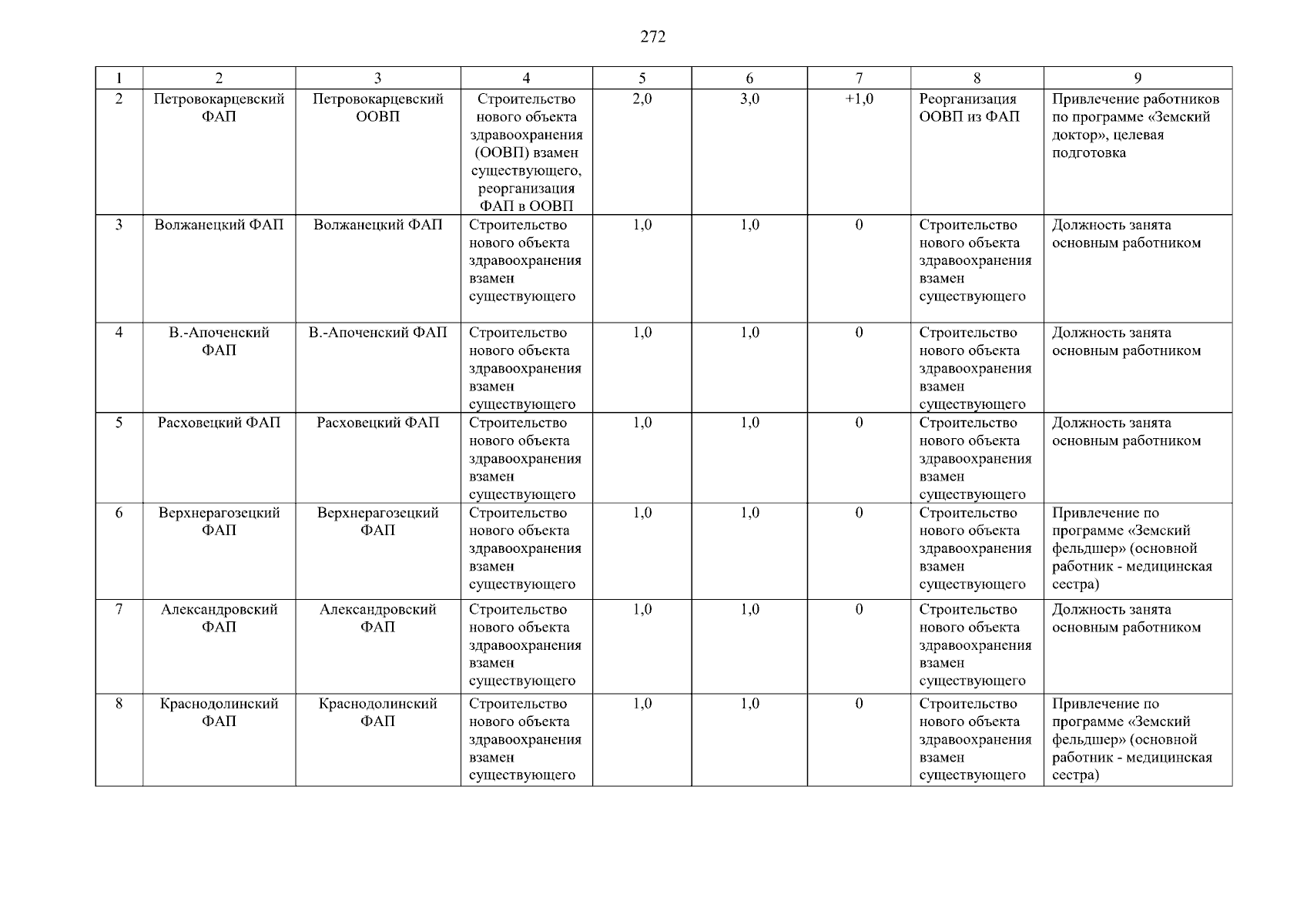 272

| 1 | 2 | 3 | 4 | 5 | 6 | 7 | 8 | 9 |
|---|---|---|---|---|---|---|---|---|
| 2 | Петровокарцевский ФАП | Петровокарцевский ООВП | Строительство нового объекта здравоохранения (ООВП) взамен существующего, реорганизация ФАП в ООВП | 2,0 | 3,0 | +1,0 | Реорганизация ООВП из ФАП | Привлечение работников по программе «Земский доктор», целевая подготовка |
| 3 | Волжанецкий ФАП | Волжанецкий ФАП | Строительство нового объекта здравоохранения взамен существующего | 1,0 | 1,0 | 0 | Строительство нового объекта здравоохранения взамен существующего | Должность занята основным работником |
| 4 | В.-Апоченский ФАП | В.-Апоченский ФАП | Строительство нового объекта здравоохранения взамен существующего | 1,0 | 1,0 | 0 | Строительство нового объекта здравоохранения взамен существующего | Должность занята основным работником |
| 5 | Расховецкий ФАП | Расховецкий ФАП | Строительство нового объекта здравоохранения взамен существующего | 1,0 | 1,0 | 0 | Строительство нового объекта здравоохранения взамен существующего | Должность занята основным работником |
| 6 | Верхнерагозецкий ФАП | Верхнерагозецкий ФАП | Строительство нового объекта здравоохранения взамен существующего | 1,0 | 1,0 | 0 | Строительство нового объекта здравоохранения взамен существующего | Привлечение по программе «Земский фельдшер» (основной работник - медицинская сестра) |
| 7 | Александровский ФАП | Александровский ФАП | Строительство нового объекта здравоохранения взамен существующего | 1,0 | 1,0 | 0 | Строительство нового объекта здравоохранения взамен существующего | Должность занята основным работником |
| 8 | Краснодолинский ФАП | Краснодолинский ФАП | Строительство нового объекта здравоохранения взамен существующего | 1,0 | 1,0 | 0 | Строительство нового объекта здравоохранения взамен существующего | Привлечение по программе «Земский фельдшер» (основной работник - медицинская сестра) |